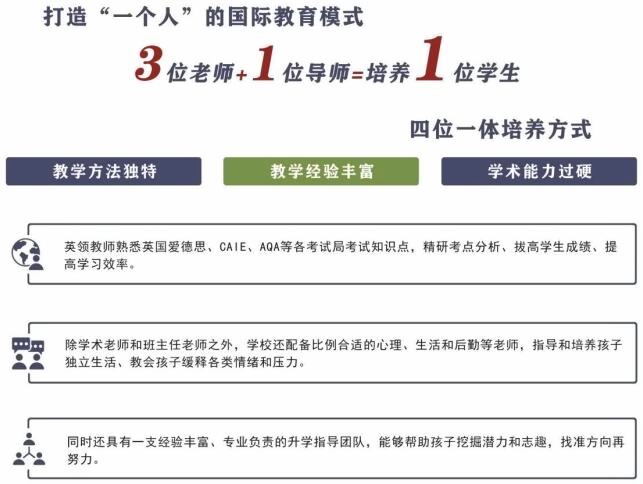 打造“一个人”的国际教育模式

3位老师+1位导师=培养1位学生

四位一体培养方式

教学方法独特

教学经验丰富

学术能力过硬

英领教师熟悉英国爱德思、CAIE、AQA等各考试局考试知识点，精研考点分析、拔高学生成绩、提高学习效率。

除学术老师和班主任老师之外，学校还配备比例合适的心理、生活和后勤等老师，指导和培养孩子独立生活、教会孩子缓释各类情绪和压力。

同时还具有一支经验丰富、专业负责的升学指导团队，能够帮助孩子挖掘潜力和志趣，找准方向再努力。